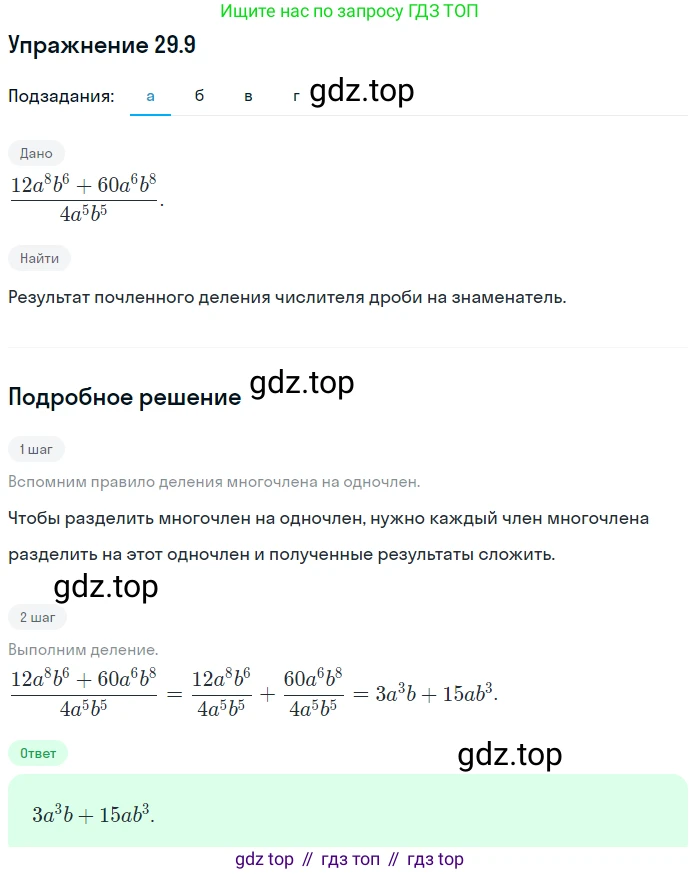 Ищите нас по запросу ГДЗ ТОП

Упражнение 29.9

Подзадания: а б в г gdz.top

Дано

$\frac{12a^8b^6 + 60a^6b^8}{4a^5b^5}$.

Найти

Результат почленного деления числителя дроби на знаменатель.

Подробное решение gdz.top

1 шаг

Вспомним правило деления многочлена на одночлен.

Чтобы разделить многочлен на одночлен, нужно каждый член многочлена разделить на этот одночлен и полученные результаты сложить.

gdz.top

2 шаг

Выполним деление.

$\frac{12a^8b^6 + 60a^6b^8}{4a^5b^5} = \frac{12a^8b^6}{4a^5b^5} + \frac{60a^6b^8}{4a^5b^5} = 3a^3b + 15ab^3$.

Ответ

gdz.top

$3a^3b + 15ab^3$.

gdz top // гдз топ // гдз top